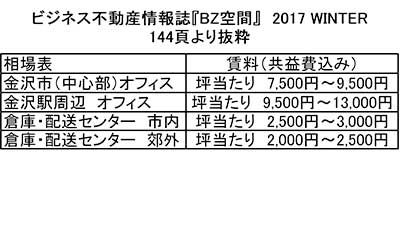 ビジネス不動産情報誌『BZ空間』 2017 WINTER
144頁より抜粋

| 相場表 | 賃料（共益費込み） |
|---|---|
| 金沢市（中心部）オフィス | 坪当たり 7,500円～9,500円 |
| 金沢駅周辺 オフィス | 坪当たり 9,500円～13,000円 |
| 倉庫・配送センター 市内 | 坪当たり 2,500円～3,000円 |
| 倉庫・配送センター 郊外 | 坪当たり 2,000円～2,500円 |